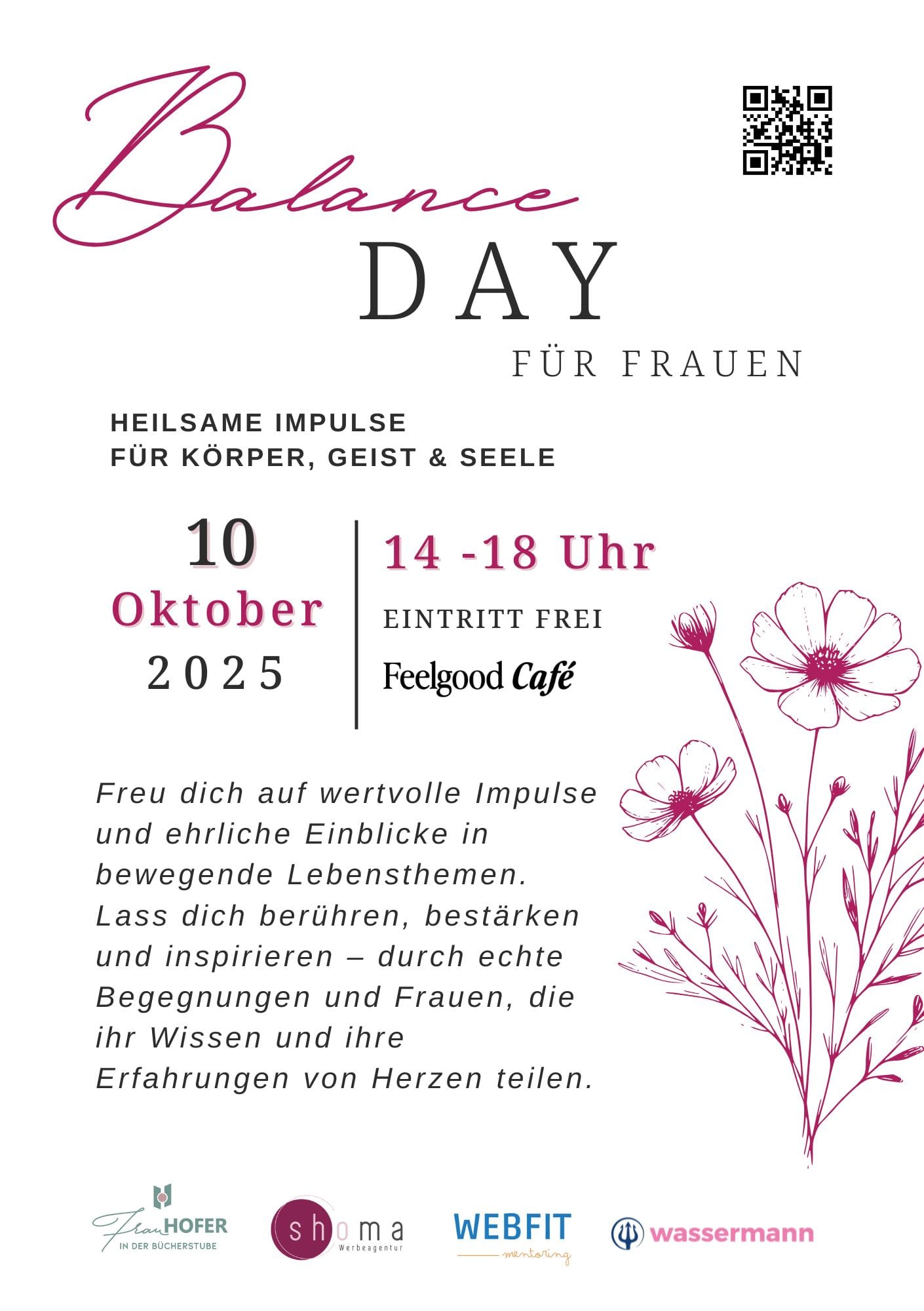 Balance
DAY
FÜR FRAUEN

HEILSAME IMPULSE
FÜR KÖRPER, GEIST & SEELE

10
Oktober
2025

14 -18 Uhr
EINTRITT FREI
Feelgood Café

Freu dich auf wertvolle Impulse und ehrliche Einblicke in bewegende Lebensthemen. Lass dich berühren, bestärken und inspirieren – durch echte Begegnungen und Frauen, die ihr Wissen und ihre Erfahrungen von Herzen teilen.

Frau HOFER
IN DER BÜCHERSTUBE

shoma
Werbeagentur

WEBFIT
mentoring

wassermann